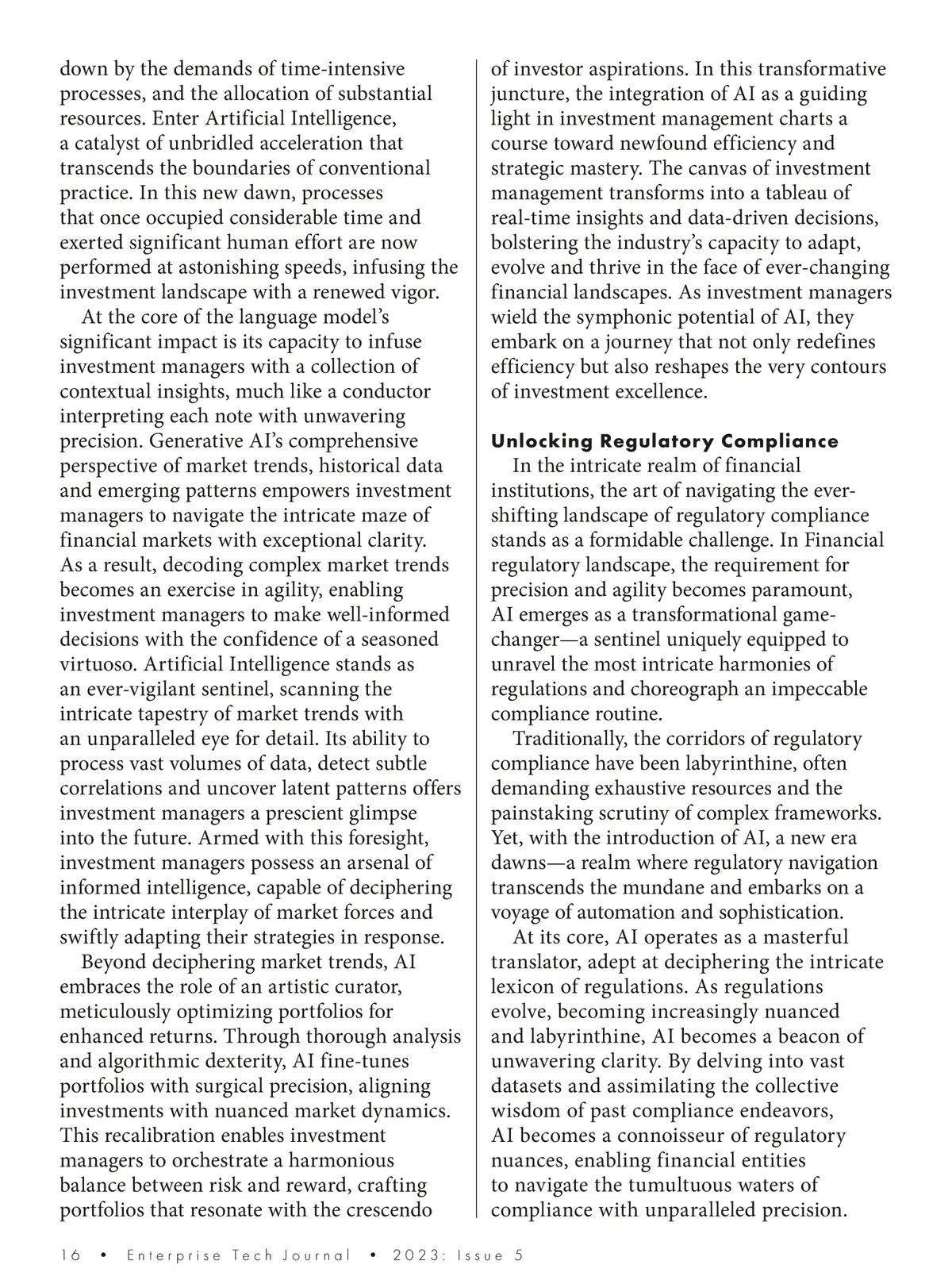 down by the demands of time-intensive processes, and the allocation of substantial resources. Enter Artificial Intelligence, a catalyst of unbridled acceleration that transcends the boundaries of conventional practice. In this new dawn, processes that once occupied considerable time and exerted significant human effort are now performed at astonishing speeds, infusing the investment landscape with a renewed vigor.

At the core of the language model's significant impact is its capacity to infuse investment managers with a collection of contextual insights, much like a conductor interpreting each note with unwavering precision. Generative AI's comprehensive perspective of market trends, historical data and emerging patterns empowers investment managers to navigate the intricate maze of financial markets with exceptional clarity. As a result, decoding complex market trends becomes an exercise in agility, enabling investment managers to make well-informed decisions with the confidence of a seasoned virtuoso. Artificial Intelligence stands as an ever-vigilant sentinel, scanning the intricate tapestry of market trends with an unparalleled eye for detail. Its ability to process vast volumes of data, detect subtle correlations and uncover latent patterns offers investment managers a prescient glimpse into the future. Armed with this foresight, investment managers possess an arsenal of informed intelligence, capable of deciphering the intricate interplay of market forces and swiftly adapting their strategies in response.

Beyond deciphering market trends, AI embraces the role of an artistic curator, meticulously optimizing portfolios for enhanced returns. Through thorough analysis and algorithmic dexterity, AI fine-tunes portfolios with surgical precision, aligning investments with nuanced market dynamics. This recalibration enables investment managers to orchestrate a harmonious balance between risk and reward, crafting portfolios that resonate with the crescendo of investor aspirations. In this transformative juncture, the integration of AI as a guiding light in investment management charts a course toward newfound efficiency and strategic mastery. The canvas of investment management transforms into a tableau of real-time insights and data-driven decisions, bolstering the industry's capacity to adapt, evolve and thrive in the face of ever-changing financial landscapes. As investment managers wield the symphonic potential of AI, they embark on a journey that not only redefines efficiency but also reshapes the very contours of investment excellence.

Unlocking Regulatory Compliance

In the intricate realm of financial institutions, the art of navigating the ever-shifting landscape of regulatory compliance stands as a formidable challenge. In Financial regulatory landscape, the requirement for precision and agility becomes paramount, AI emerges as a transformational game-changer—a sentinel uniquely equipped to unravel the most intricate harmonies of regulations and choreograph an impeccable compliance routine.

Traditionally, the corridors of regulatory compliance have been labyrinthine, often demanding exhaustive resources and the painstaking scrutiny of complex frameworks. Yet, with the introduction of AI, a new era dawns—a realm where regulatory navigation transcends the mundane and embarks on a voyage of automation and sophistication.

At its core, AI operates as a masterful translator, adept at deciphering the intricate lexicon of regulations. As regulations evolve, becoming increasingly nuanced and labyrinthine, AI becomes a beacon of unwavering clarity. By delving into vast datasets and assimilating the collective wisdom of past compliance endeavors, AI becomes a connoisseur of regulatory nuances, enabling financial entities to navigate the tumultuous waters of compliance with unparalleled precision.

16 • Enterprise Tech Journal • 2023: Issue 5